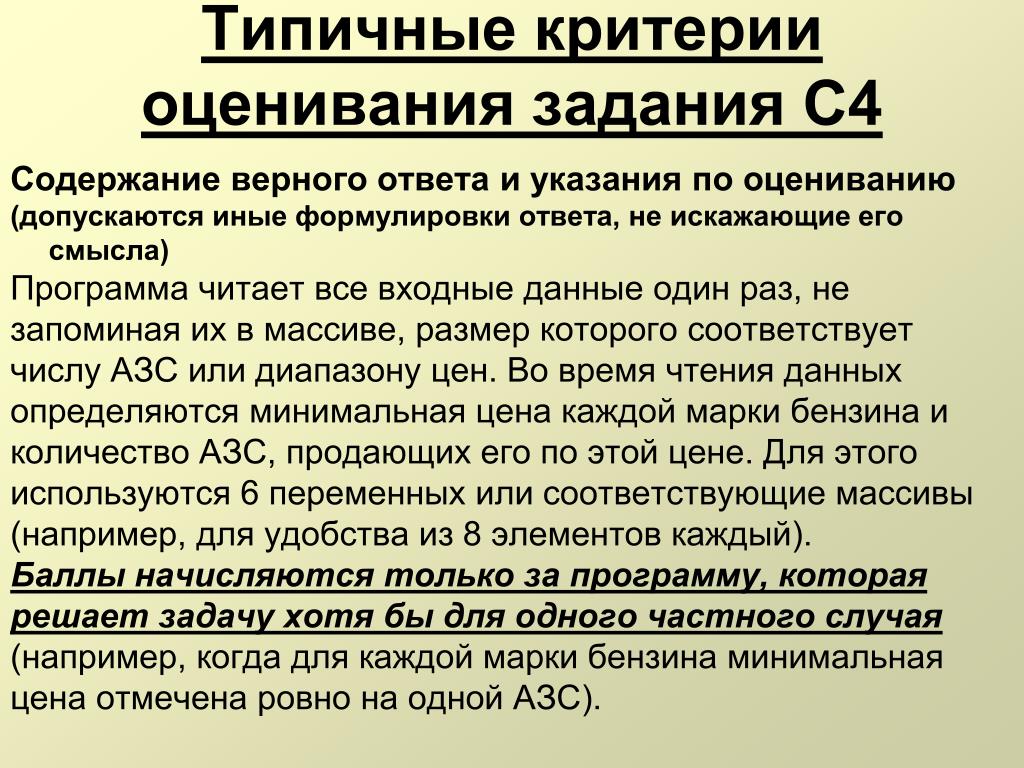 Типичные критерии оценивания задания С4

Содержание верного ответа и указания по оцениванию (допускаются иные формулировки ответа, не искажающие его смысла)

Программа читает все входные данные один раз, не запоминая их в массиве, размер которого соответствует числу АЗС или диапазону цен. Во время чтения данных определяются минимальная цена каждой марки бензина и количество АЗС, продающих его по этой цене. Для этого используются 6 переменных или соответствующие массивы (например, для удобства из 8 элементов каждый).

Баллы начисляются только за программу, которая решает задачу хотя бы для одного частного случая (например, когда для каждой марки бензина минимальная цена отмечена ровно на одной АЗС).